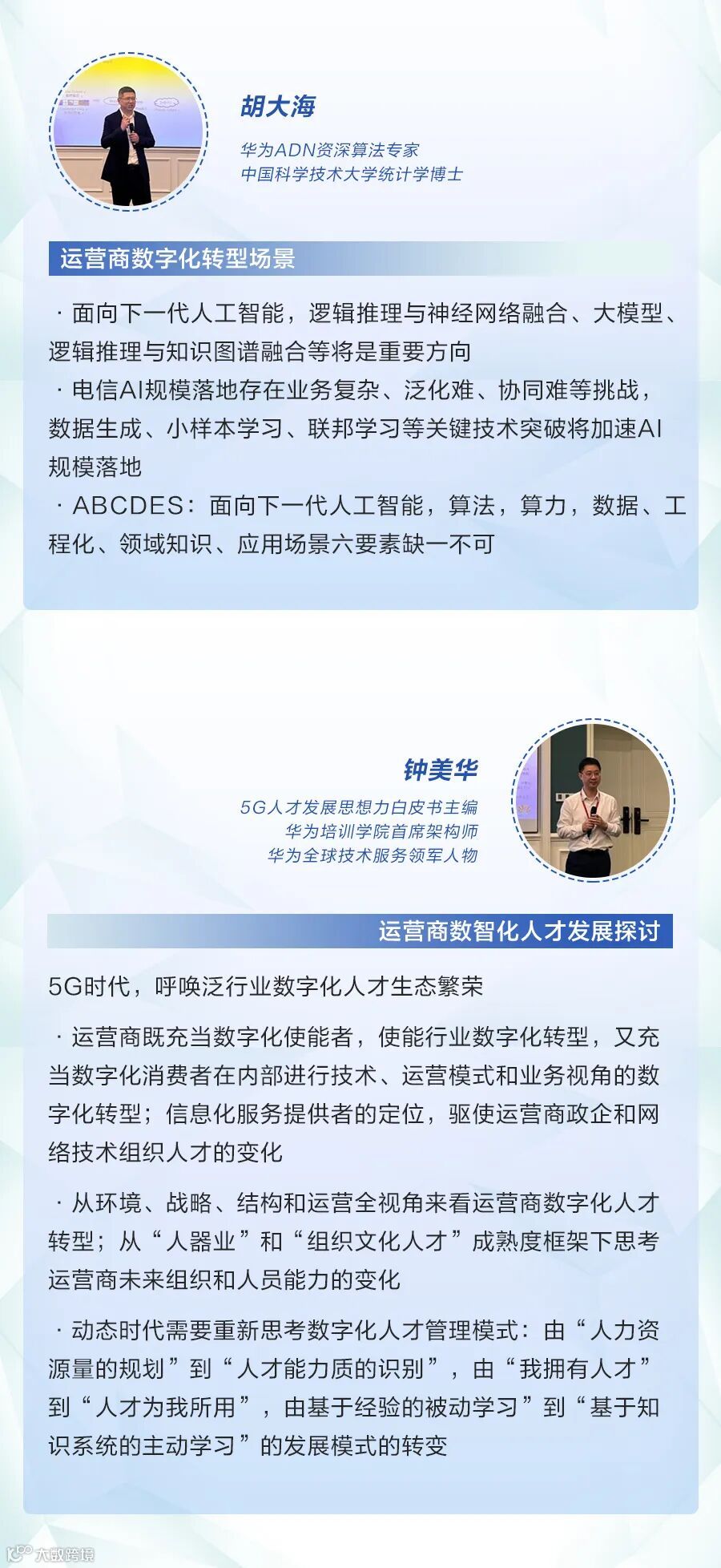 胡大海

华为ADN资深算法专家
中国科学技术大学统计学博士

运营商数字化转型场景

· 面向下一代人工智能，逻辑推理与神经网络融合、大模型、逻辑推理与知识图谱融合等将是重要方向

· 电信AI规模落地存在业务复杂、泛化难、协同难等挑战，数据生成、小样本学习、联邦学习等关键技术突破将加速AI规模落地

· ABCDES：面向下一代人工智能，算法，算力，数据、工程化、领域知识、应用场景六要素缺一不可

钟美华

5G人才发展思想力白皮书主编
华为培训学院首席架构师
华为全球技术服务领军人物

运营商数智化人才发展探讨

5G时代，呼唤泛行业数字化人才生态繁荣

· 运营商既充当数字化使能者，使能行业数字化转型，又充当数字化消费者在内部进行技术、运营模式和业务视角的数字化转型；信息化服务提供者的定位，驱使运营商政企和网络技术组织人才的变化

· 从环境、战略、结构和运营全视角来看运营商数字化人才转型；从“人器业”和“组织文化人才”成熟度框架下思考运营商未来组织和人员能力的变化

· 动态时代需要重新思考数字化人才管理模式：由“人力资源量的规划”到“人才能力质的识别”，由“我拥有人才”到“人才为我所用”，由基于经验的被动学习”到“基于知识系统的主动学习”的发展模式的转变

大数跨境